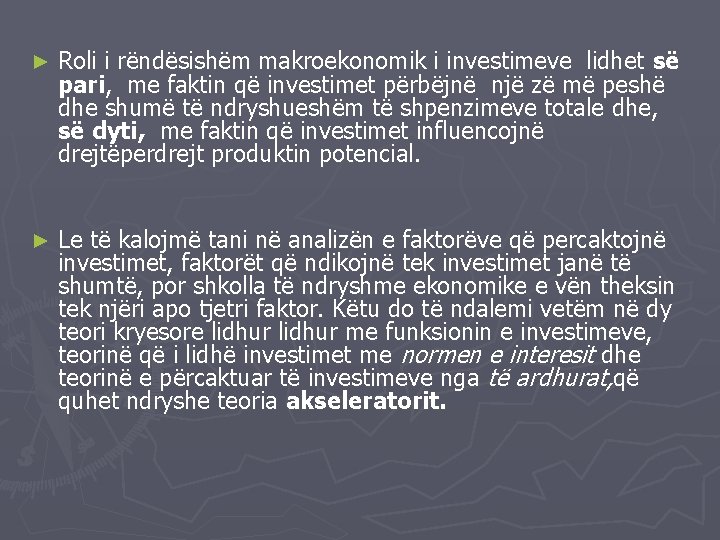 ► Roli i rëndësishëm makroekonomik i investimeve lidhet së pari, me faktin që investimet përbëjnë një zë më peshë dhe shumë të ndryshueshëm të shpenzimeve totale dhe, së dyti, me faktin që investimet influencojnë drejtëperdrejt produktin potencial.

► Le të kalojmë tani në analizën e faktorëve që percaktojnë investimet, faktorët që ndikojnë tek investimet janë të shumtë, por shkolla të ndryshme ekonomike e vën theksin tek njëri apo tjetri faktor. Këtu do të ndalemi vetëm në dy teori kryesore lidhur lidhur me funksionin e investimeve, teorinë që i lidhë investimet me normen e interesit dhe teorinë e përcaktuar të investimeve nga të ardhurat,që quhet ndryshe teoria akseleratorit.